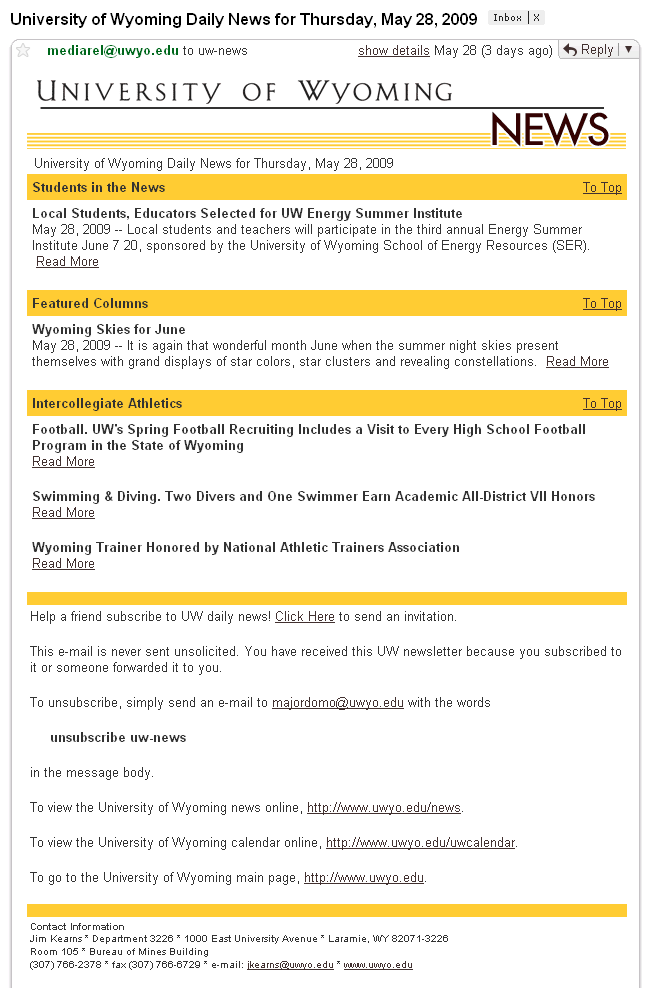 University of Wyoming Daily News for Thursday, May 28, 2009 Inbox | X

mediarel@uwyo.edu to uw-news show details May 28 (3 days ago) Reply

UNIVERSITY OF WYOMING

NEWS

University of Wyoming Daily News for Thursday, May 28, 2009

Students in the News To Top

Local Students, Educators Selected for UW Energy Summer Institute
May 28, 2009 -- Local students and teachers will participate in the third annual Energy Summer Institute June 7 20, sponsored by the University of Wyoming School of Energy Resources (SER). Read More

Featured Columns To Top

Wyoming Skies for June
May 28, 2009 -- It is again that wonderful month June when the summer night skies present themselves with grand displays of star colors, star clusters and revealing constellations. Read More

Intercollegiate Athletics To Top

Football. UW's Spring Football Recruiting Includes a Visit to Every High School Football Program in the State of Wyoming
Read More

Swimming & Diving. Two Divers and One Swimmer Earn Academic All-District VII Honors
Read More

Wyoming Trainer Honored by National Athletic Trainers Association
Read More

Help a friend subscribe to UW daily news! Click Here to send an invitation.

This e-mail is never sent unsolicited. You have received this UW newsletter because you subscribed to it or someone forwarded it to you.

To unsubscribe, simply send an e-mail to majordomo@uwyo.edu with the words

unsubscribe uw-news

in the message body.

To view the University of Wyoming news online, http://www.uwyo.edu/news.

To view the University of Wyoming calendar online, http://www.uwyo.edu/uwcalendar.

To go to the University of Wyoming main page, http://www.uwyo.edu.

Contact Information
Jim Kearns * Department 3226 * 1000 East University Avenue * Laramie, WY 82071-3226
Room 105 * Bureau of Mines Building
(307) 766-2378 * fax (307) 766-6729 * e-mail: jkearns@uwyo.edu * www.uwyo.edu